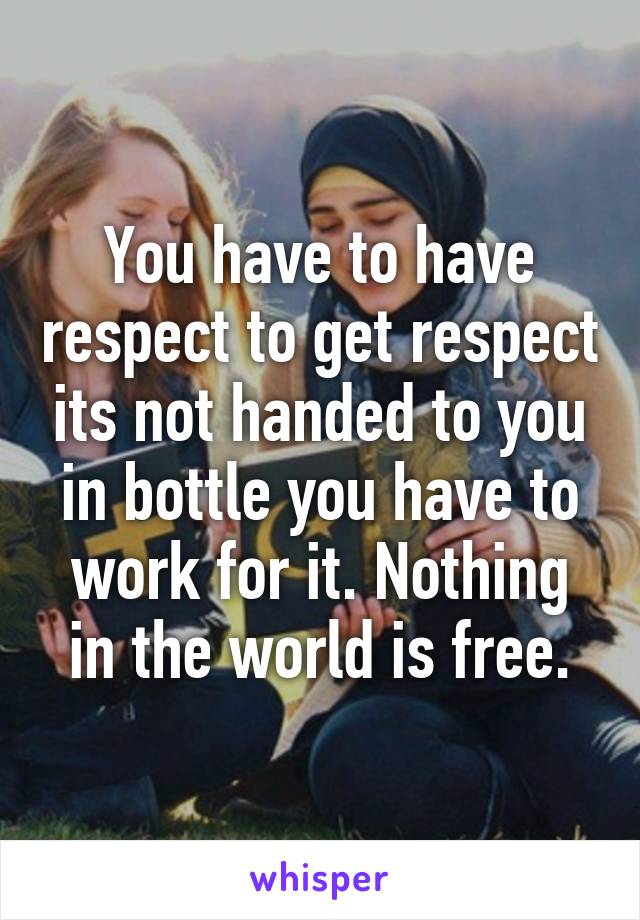 You have to have respect to get respect its not handed to you in bottle you have to work for it. Nothing in the world is free.

whisper